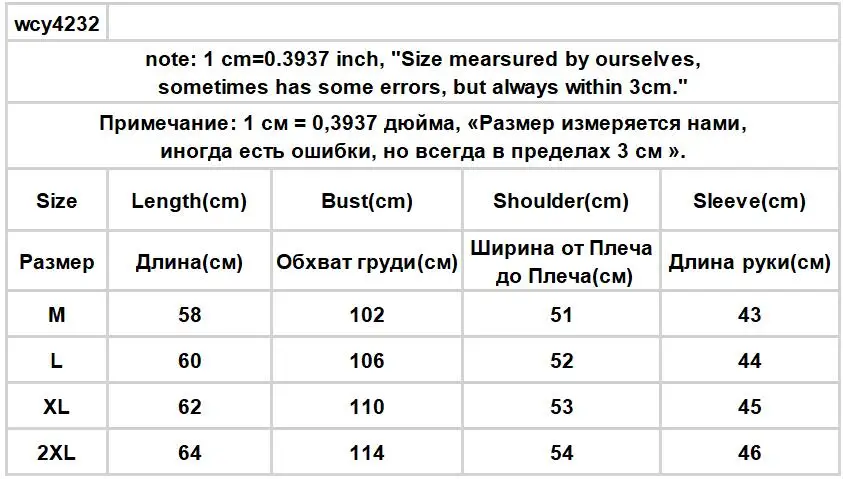 wcy4232

note: 1 cm=0.3937 inch, "Size mearsured by ourselves, sometimes has some errors, but always within 3cm."

Примечание: 1 см = 0,3937 дюйма, «Размер измеряется нами, иногда есть ошибки, но всегда в пределах 3 см ».

| Size | Length(cm) | Bust(cm) | Shoulder(cm) | Sleeve(cm) |
|---|---|---|---|---|
| Размер | Длина(см) | Обхват груди(см) | Ширина от Плеча до Плеча(см) | Длина руки(см) |
| M | 58 | 102 | 51 | 43 |
| L | 60 | 106 | 52 | 44 |
| XL | 62 | 110 | 53 | 45 |
| 2XL | 64 | 114 | 54 | 46 |